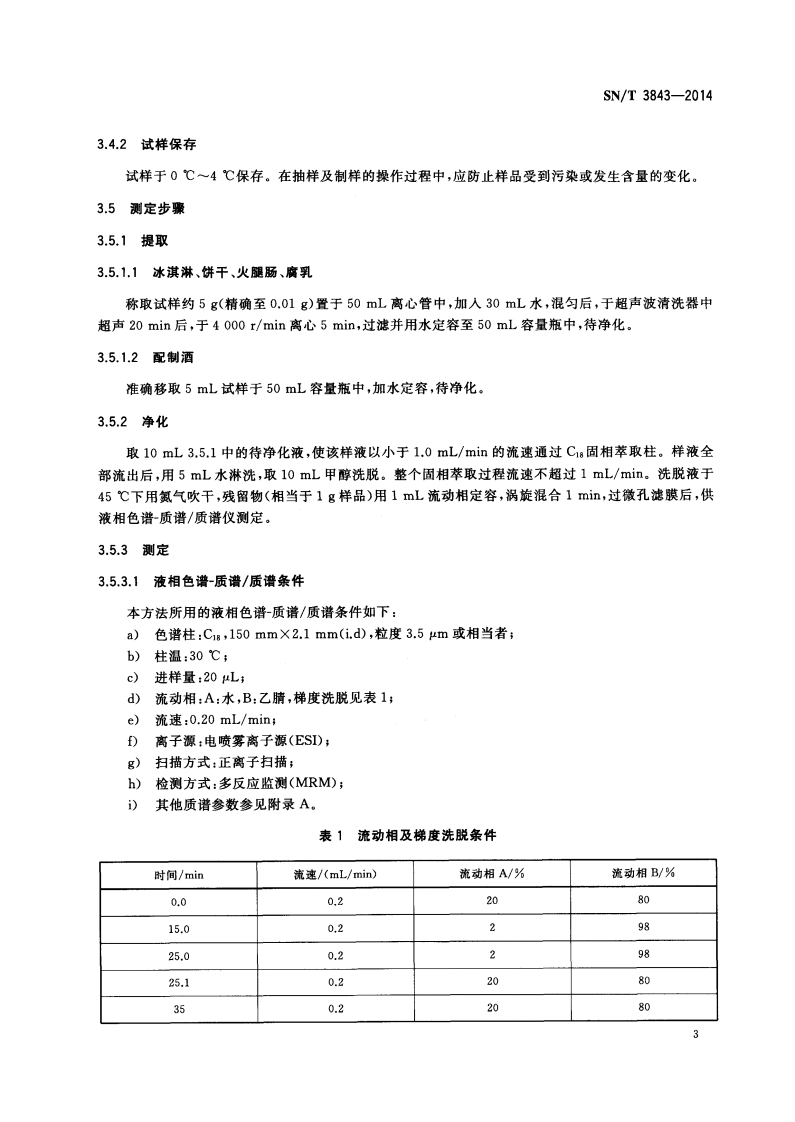 SN/T 3843—2014

3.4.2 试样保存

试样于 0 ℃～4 ℃保存。在抽样及制样的操作过程中，应防止样品受到污染或发生含量的变化。

3.5 测定步骤

3.5.1 提取

3.5.1.1 冰淇淋、饼干、火腿肠、腐乳

称取试样约 5 g(精确至 0.01 g)置于 50 mL 离心管中，加入 30 mL 水，混匀后，于超声波清洗器中超声 20 min 后，于 4 000 r/min 离心 5 min，过滤并用水定容至 50 mL 容量瓶中，待净化。

3.5.1.2 配制酒

准确移取 5 mL 试样于 50 mL 容量瓶中，加水定容，待净化。

3.5.2 净化

取 10 mL 3.5.1 中的待净化液，使该样液以小于 1.0 mL/min 的流速通过 $C_{18}$ 固相萃取柱。样液全部流出后，用 5 mL 水淋洗，取 10 mL 甲醇洗脱。整个固相萃取过程流速不超过 1 mL/min。洗脱液于 45 ℃下用氮气吹干，残留物(相当于 1 g 样品)用 1 mL 流动相定容，涡旋混合 1 min，过微孔滤膜后，供液相色谱-质谱/质谱仪测定。

3.5.3 测定

3.5.3.1 液相色谱-质谱/质谱条件

本方法所用的液相色谱-质谱/质谱条件如下：
a) 色谱柱：$C_{18}$，150 mm×2.1 mm(i.d)，粒度 3.5 μm 或相当者；
b) 柱温：30 ℃；
c) 进样量：20 μL；
d) 流动相：A：水，B：乙腈，梯度洗脱见表 1；
e) 流速：0.20 mL/min；
f) 离子源：电喷雾离子源(ESI)；
g) 扫描方式：正离子扫描；
h) 检测方式：多反应监测(MRM)；
i) 其他质谱参数参见附录 A。

表 1 流动相及梯度洗脱条件

| 时间/min | 流速/(mL/min) | 流动相 A/% | 流动相 B/% |
|---|---|---|---|
| 0.0 | 0.2 | 20 | 80 |
| 15.0 | 0.2 | 2 | 98 |
| 25.0 | 0.2 | 2 | 98 |
| 25.1 | 0.2 | 20 | 80 |
| 35 | 0.2 | 20 | 80 |

3